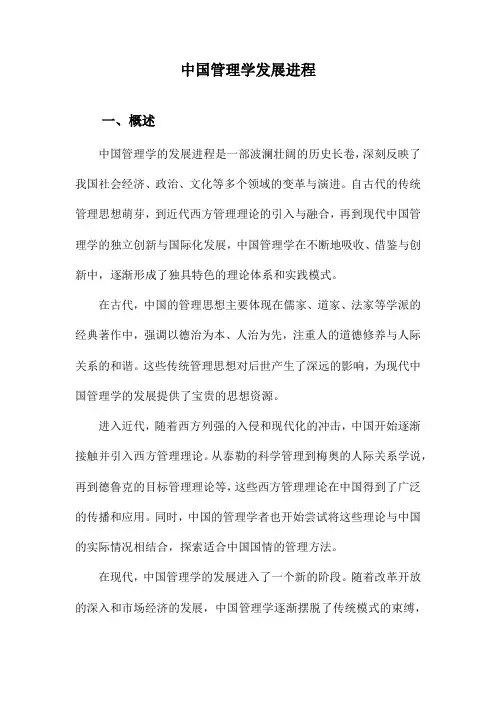 中国管理学发展进程

一、概述

中国管理学的发展进程是一部波澜壮阔的历史长卷，深刻反映了我国社会经济、政治、文化等多个领域的变革与演进。自古代的传统管理思想萌芽，到近代西方管理理论的引入与融合，再到现代中国管理学的独立创新与国际化发展，中国管理学在不断地吸收、借鉴与创新中，逐渐形成了独具特色的理论体系和实践模式。

在古代，中国的管理思想主要体现在儒家、道家、法家等学派的经典著作中，强调以德治为本、人治为先，注重人的道德修养与人际关系的和谐。这些传统管理思想对后世产生了深远的影响，为现代中国管理学的发展提供了宝贵的思想资源。

进入近代，随着西方列强的入侵和现代化的冲击，中国开始逐渐接触并引入西方管理理论。从泰勒的科学管理到梅奥的人际关系学说，再到德鲁克的目标管理理论等，这些西方管理理论在中国得到了广泛的传播和应用。同时，中国的管理学者也开始尝试将这些理论与中国的实际情况相结合，探索适合中国国情的管理方法。

在现代，中国管理学的发展进入了一个新的阶段。随着改革开放的深入和市场经济的发展，中国管理学逐渐摆脱了传统模式的束缚，